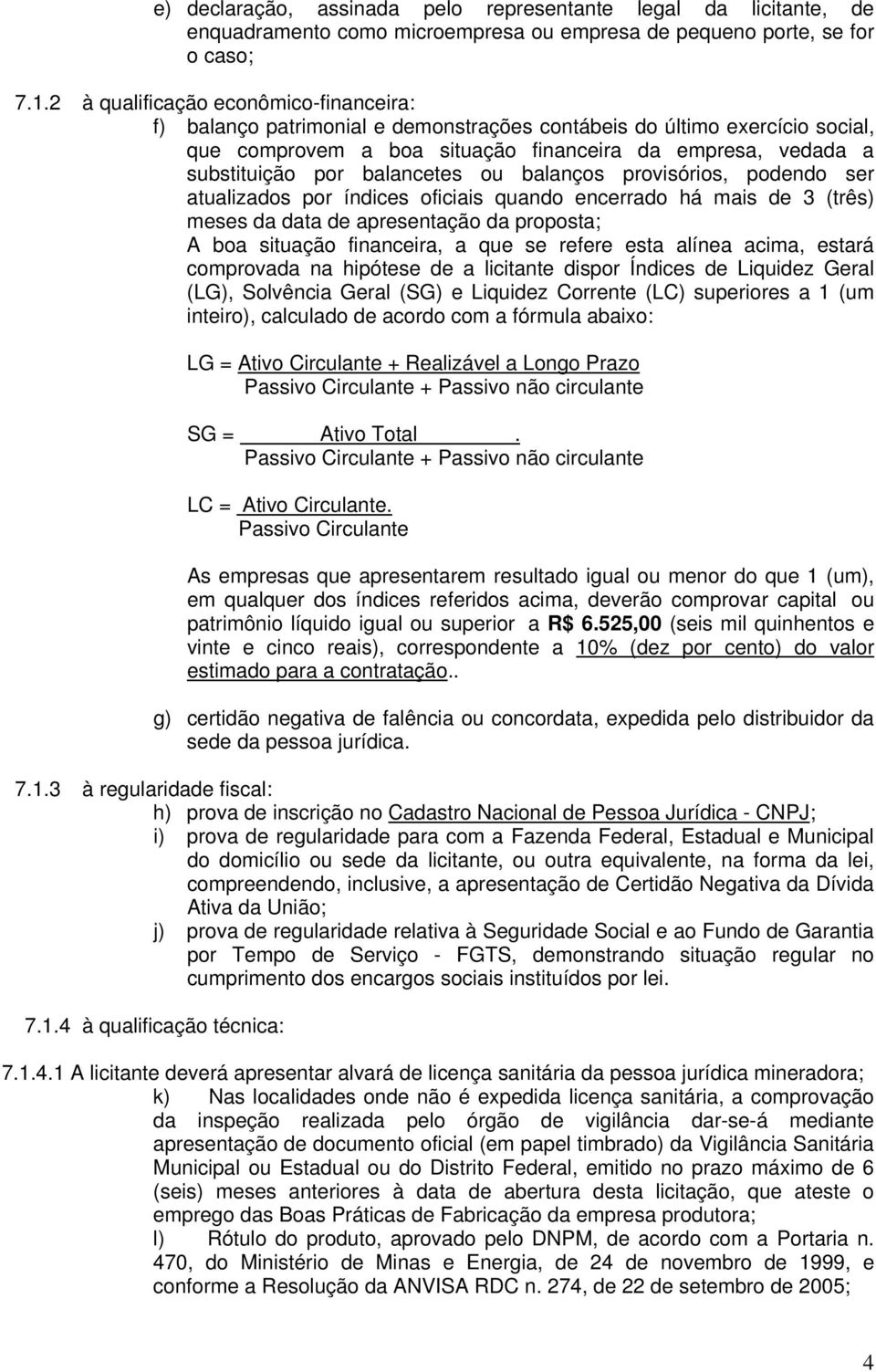 e) declaração, assinada pelo representante legal da licitante, de enquadramento como microempresa ou empresa de pequeno porte, se for o caso;

7.1.2 à qualificação econômico-financeira:

f) balanço patrimonial e demonstrações contábeis do último exercício social, que comprovem a boa situação financeira da empresa, vedada a substituição por balancetes ou balanços provisórios, podendo ser atualizados por índices oficiais quando encerrado há mais de 3 (três) meses da data de apresentação da proposta;
A boa situação financeira, a que se refere esta alínea acima, estará comprovada na hipótese de a licitante dispor Índices de Liquidez Geral (LG), Solvência Geral (SG) e Liquidez Corrente (LC) superiores a 1 (um inteiro), calculado de acordo com a fórmula abaixo:

LG = Ativo Circulante + Realizável a Longo Prazo
Passivo Circulante + Passivo não circulante

SG = Ativo Total .
Passivo Circulante + Passivo não circulante

LC = Ativo Circulante.
Passivo Circulante

As empresas que apresentarem resultado igual ou menor do que 1 (um), em qualquer dos índices referidos acima, deverão comprovar capital ou patrimônio líquido igual ou superior a R$ 6.525,00 (seis mil quinhentos e vinte e cinco reais), correspondente a 10% (dez por cento) do valor estimado para a contratação..

g) certidão negativa de falência ou concordata, expedida pelo distribuidor da sede da pessoa jurídica.

7.1.3 à regularidade fiscal:

h) prova de inscrição no Cadastro Nacional de Pessoa Jurídica - CNPJ;

i) prova de regularidade para com a Fazenda Federal, Estadual e Municipal do domicílio ou sede da licitante, ou outra equivalente, na forma da lei, compreendendo, inclusive, a apresentação de Certidão Negativa da Dívida Ativa da União;

j) prova de regularidade relativa à Seguridade Social e ao Fundo de Garantia por Tempo de Serviço - FGTS, demonstrando situação regular no cumprimento dos encargos sociais instituídos por lei.

7.1.4 à qualificação técnica:

7.1.4.1 A licitante deverá apresentar alvará de licença sanitária da pessoa jurídica mineradora;

k) Nas localidades onde não é expedida licença sanitária, a comprovação da inspeção realizada pelo órgão de vigilância dar-se-á mediante apresentação de documento oficial (em papel timbrado) da Vigilância Sanitária Municipal ou Estadual ou do Distrito Federal, emitido no prazo máximo de 6 (seis) meses anteriores à data de abertura desta licitação, que ateste o emprego das Boas Práticas de Fabricação da empresa produtora;

l) Rótulo do produto, aprovado pelo DNPM, de acordo com a Portaria n. 470, do Ministério de Minas e Energia, de 24 de novembro de 1999, e conforme a Resolução da ANVISA RDC n. 274, de 22 de setembro de 2005;

4